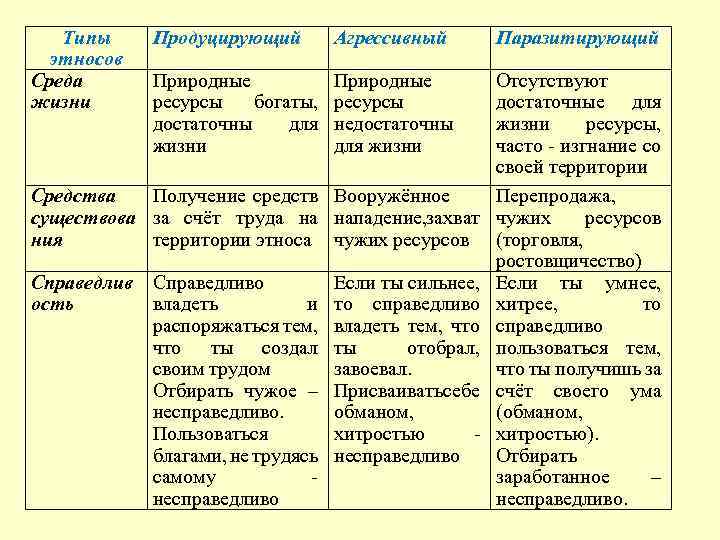 | Типы этносов | Продуцирующий | Агрессивный | Паразитирующий |
|---|---|---|---|
| Среда жизни | Природные ресурсы богаты, достаточны для жизни | Природные ресурсы недостаточны для жизни | Отсутствуют достаточные для жизни ресурсы, часто - изгнание со своей территории |
| Средства существования | Получение средств за счёт труда на территории этноса | Вооружённое нападение,захват чужих ресурсов | Перепродажа, чужих ресурсов (торговля, ростовщичество) |
| Справедливость | Справедливо владеть и распоряжаться тем, что ты создал своим трудом Отбирать чужое – несправедливо. Пользоваться благами, не трудясь самому - несправедливо | Если ты сильнее, то справедливо владеть тем, что ты отобрал, завоевал. Присваиватьсебе обманом, хитростью - несправедливо | Если ты умнее, хитрее, то справедливо пользоваться тем, что ты получишь за счёт своего ума (обманом, хитростью). Отбирать заработанное – несправедливо. |